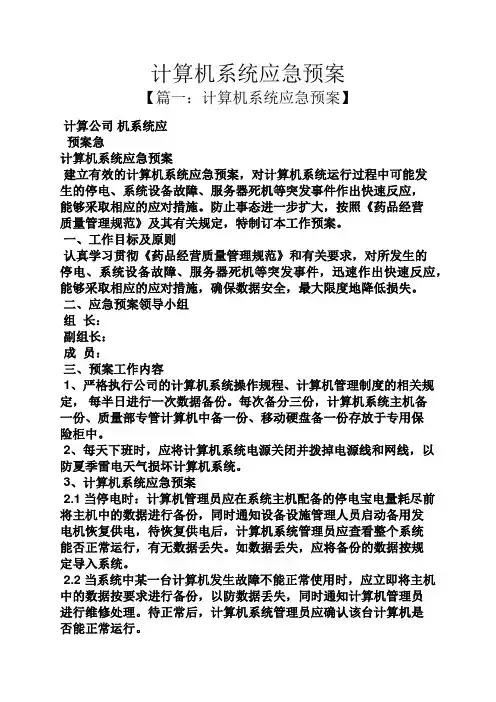 计算机系统应急预案

【篇一：计算机系统应急预案】

计算公司 机系统应

预案急

计算机系统应急预案

建立有效的计算机系统应急预案，对计算机系统运行过程中可能发生的停电、系统设备故障、服务器死机等突发事件作出快速反应，能够采取相应的应对措施。防止事态进一步扩大，按照《药品经营质量管理规范》及其有关规定，特制订本工作预案。

一、工作目标及原则

认真学习贯彻《药品经营质量管理规范》和有关要求，对所发生的停电、系统设备故障、服务器死机等突发事件，迅速作出快速反应，能够采取相应的应对措施，确保数据安全，最大限度地降低损失。

二、应急预案领导小组

组 长：

副组长：

成 员：

三、预案工作内容

1、严格执行公司的计算机系统操作规程、计算机管理制度的相关规定， 每半日进行一次数据备份。每次备分三份，计算机系统主机备一份、质量部专管计算机中备一份、移动硬盘备一份存放于专用保险柜中。

2、每天下班时，应将计算机系统电源关闭并拨掉电源线和网线，以防夏季雷电天气损坏计算机系统。

3、计算机系统应急预案

2.1 当停电时：计算机管理员应在系统主机配备的停电宝电量耗尽前将主机中的数据进行备份，同时通知设备设施管理人员启动备用发电机恢复供电，待恢复供电后，计算机系统管理员应查看整个系统能否正常运行，有无数据丢失。如数据丢失，应将备份的数据按规定导入系统。

2.2 当系统中某一台计算机发生故障不能正常使用时，应立即将主机中的数据按要求进行备份，以防数据丢失，同时通知计算机管理员进行维修处理。待正常后，计算机系统管理员应确认该台计算机是否能正常运行。